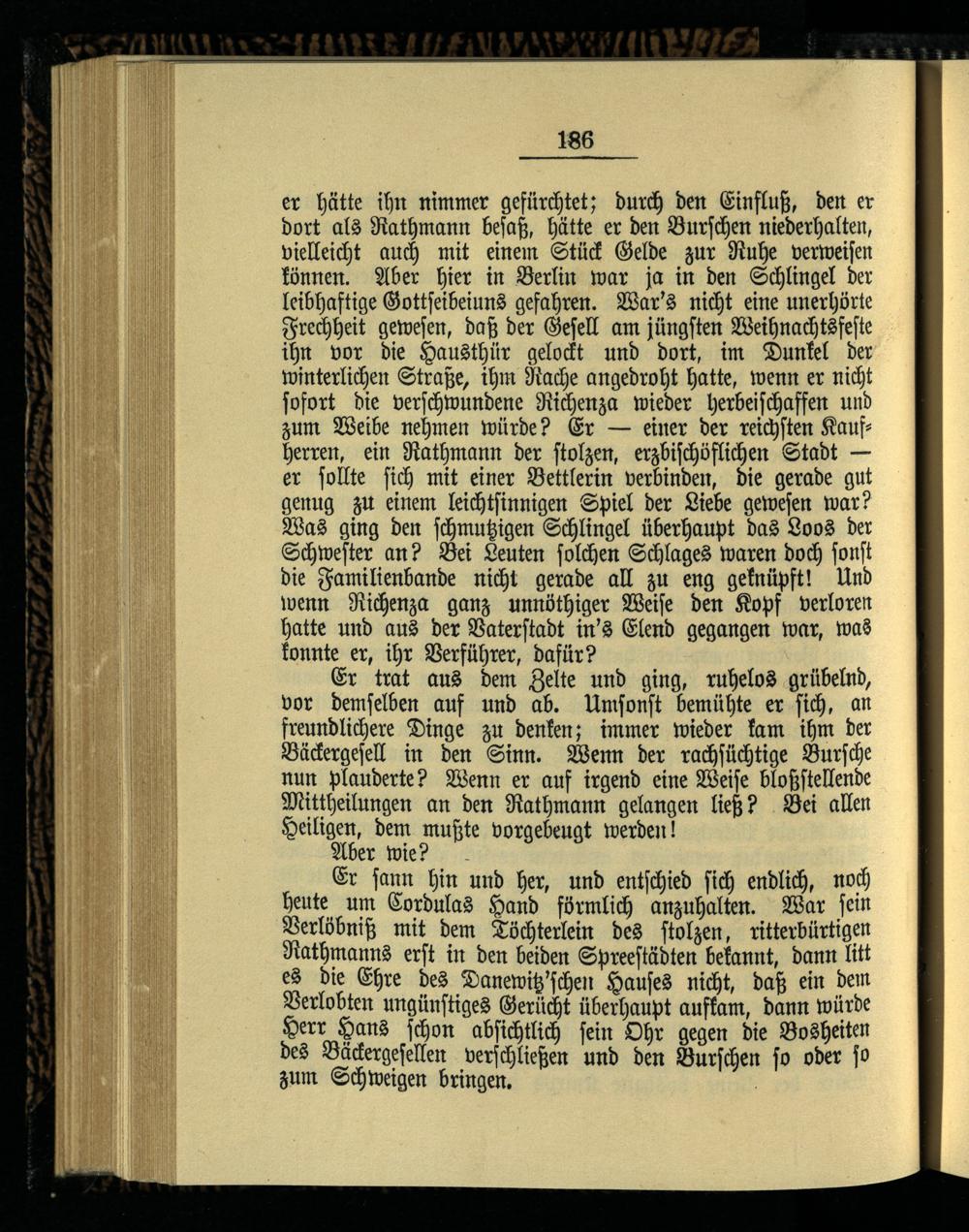 186

er hätte ihn nimmer gefürchtet; durch den Einfluß, den er dort als Rathmann besaß, hätte er den Burschen niederhalten, vielleicht auch mit einem Stück Gelde zur Ruhe verweisen können. Aber hier in Berlin war ja in den Schlingel der leibhaftige Gottseibeiuns gefahren. War's nicht eine unerhörte Frechheit gewesen, daß der Gesell am jüngsten Weihnachtsfeste ihn vor die Hausthür gelockt und dort, im Dunkel der winterlichen Straße, ihm Rache angedroht hatte, wenn er nicht sofort die verschwundene Richenza wieder herbeischaffen und zum Weibe nehmen würde? Er — einer der reichsten Kaufherren, ein Rathmann der stolzen, erzbischöflichen Stadt — er sollte sich mit einer Bettlerin verbinden, die gerade gut genug zu einem leichtsinnigen Spiel der Liebe gewesen war? Was ging den schmutzigen Schlingel überhaupt das Loos der Schwester an? Bei Leuten solchen Schlages waren doch sonst die Familienbande nicht gerade all zu eng geknüpft! Und wenn Richenza ganz unnöthiger Weise den Kopf verloren hatte und aus der Vaterstadt in's Elend gegangen war, was konnte er, ihr Verführer, dafür?

Er trat aus dem Zelte und ging, ruhelos grübelnd, vor demselben auf und ab. Umsonst bemühte er sich, an freundlichere Dinge zu denken; immer wieder kam ihm der Bäckergesell in den Sinn. Wenn der rachsüchtige Bursche nun plauderte? Wenn er auf irgend eine Weise bloßstellende Mittheilungen an den Rathmann gelangen ließ? Bei allen Heiligen, dem mußte vorgebeugt werden!

Aber wie?

Er sann hin und her, und entschied sich endlich, noch heute um Cordulas Hand förmlich anzuhalten. War sein Verlöbniß mit dem Töchterlein des stolzen, ritterbürtigen Rathmanns erst in den beiden Spreestädten bekannt, dann litt es die Ehre des Danewitz'schen Hauses nicht, daß ein dem Verlobten ungünstiges Gerücht überhaupt aufkam, dann würde Herr Hans schon absichtlich sein Ohr gegen die Bosheiten des Bäckergesellen verschließen und den Burschen so oder so zum Schweigen bringen.